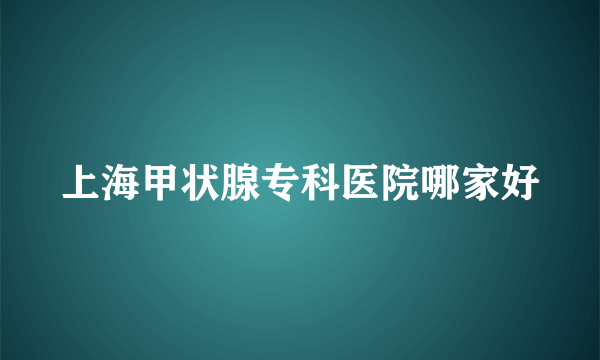 上海甲状腺专科医院哪家好